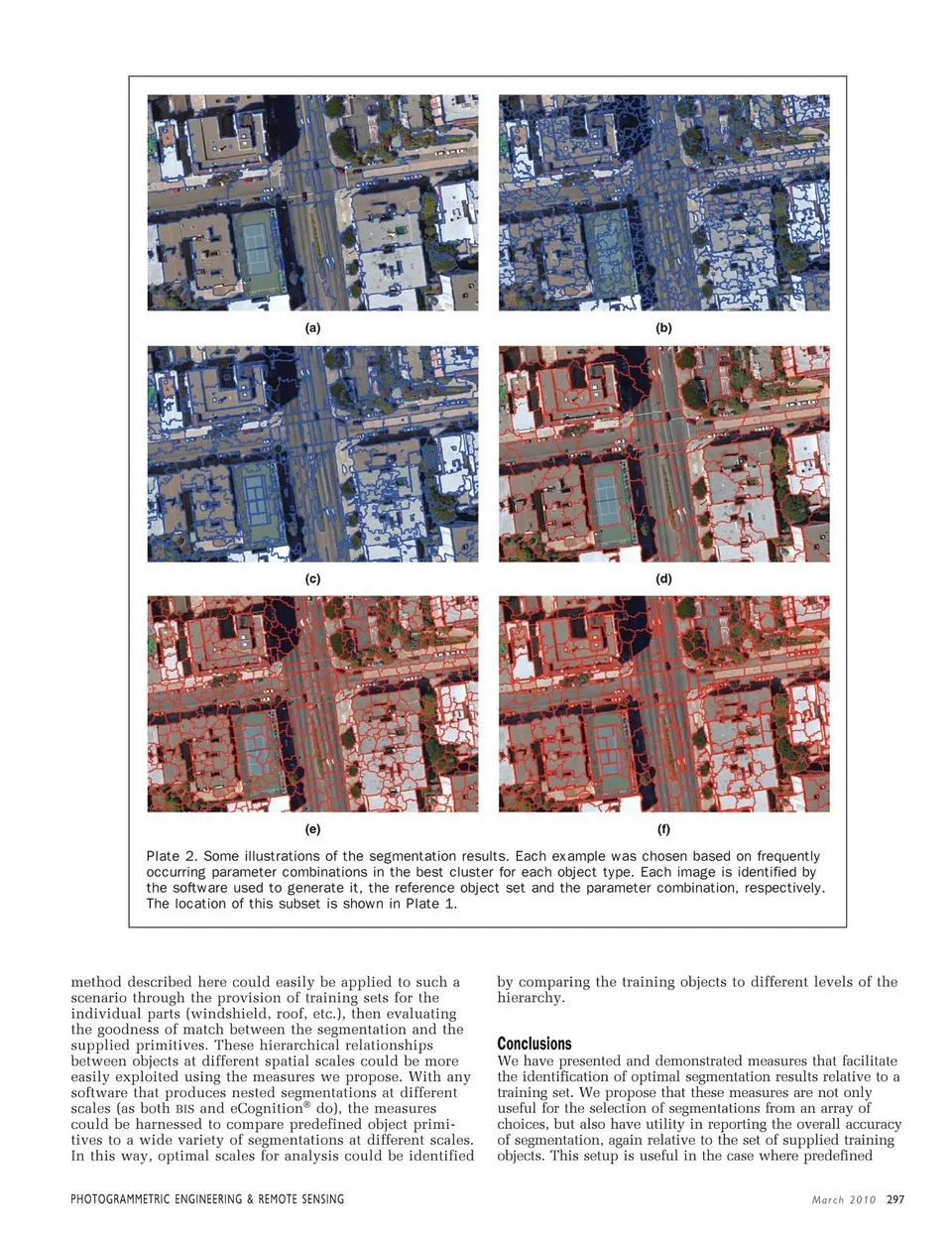 (a)

(b)

(c)

(d)

(e)

(f)

Plate 2. Some illustrations of the segmentation results. Each example was chosen based on frequently occurring parameter combinations in the best cluster for each object type. Each image is identified by the software used to generate it, the reference object set and the parameter combination, respectively. The location of this subset is shown in Plate 1.

method described here could easily be applied to such a scenario through the provision of training sets for the individual parts (windshield, roof, etc.), then evaluating the goodness of match between the segmentation and the supplied primitives. These hierarchical relationships between objects at different spatial scales could be more easily exploited using the measures we propose. With any software that produces nested segmentations at different scales (as both BIS and eCognition® do), the measures could be harnessed to compare predefined object primitives to a wide variety of segmentations at different scales. In this way, optimal scales for analysis could be identified by comparing the training objects to different levels of the hierarchy.

Conclusions

We have presented and demonstrated measures that facilitate the identification of optimal segmentation results relative to a training set. We propose that these measures are not only useful for the selection of segmentations from an array of choices, but also have utility in reporting the overall accuracy of segmentation, again relative to the set of supplied training objects. This setup is useful in the case where predefined

PHOTOGRAMMETRIC ENGINEERING & REMOTE SENSING

March 2010 297